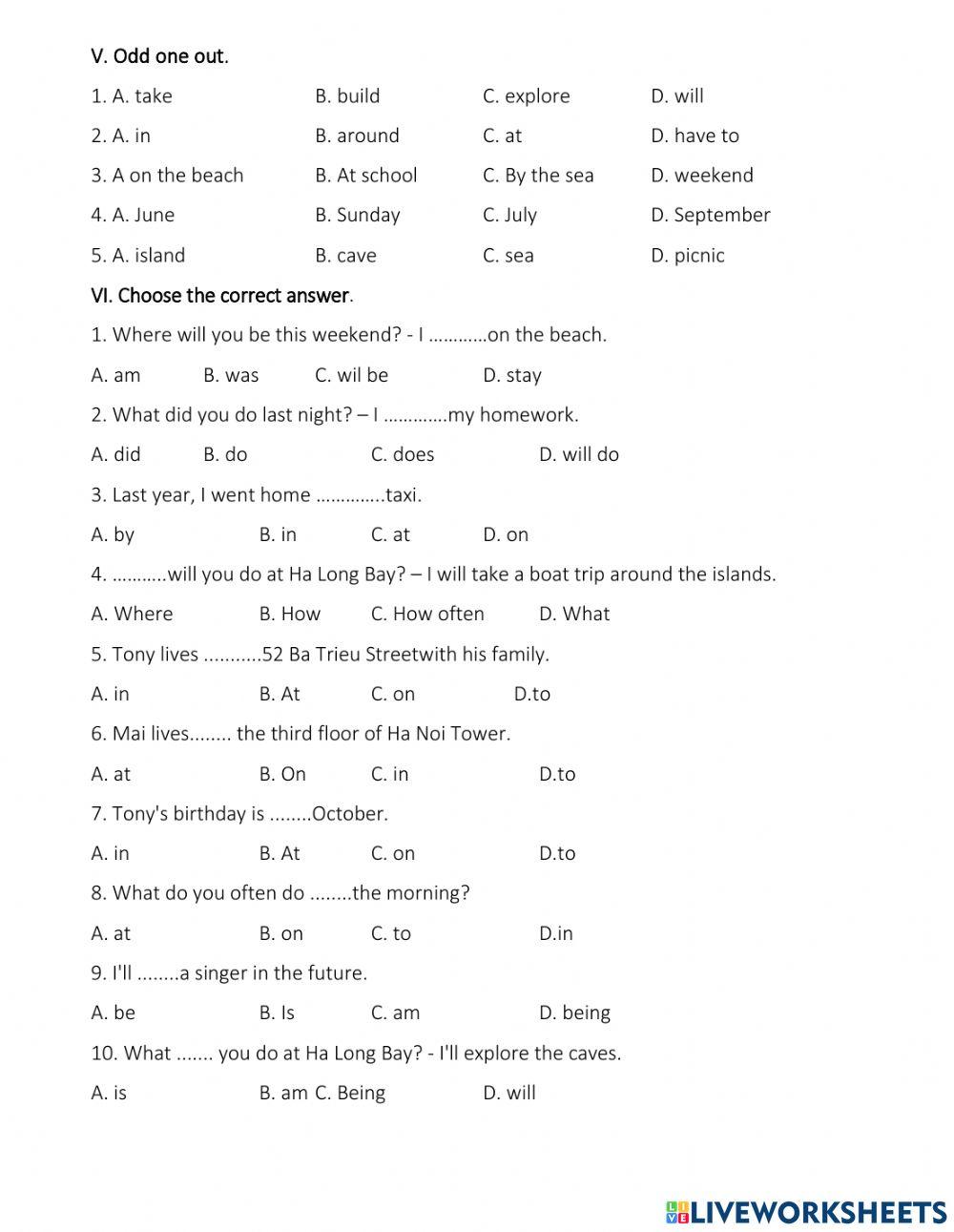 V. Odd one out.

1. A. take B. build C. explore D. will

2. A. in B. around C. at D. have to

3. A on the beach B. At school C. By the sea D. weekend

4. A. June B. Sunday C. July D. September

5. A. island B. cave C. sea D. picnic

VI. Choose the correct answer.

1. Where will you be this weekend? - I …………on the beach.

A. am B. was C. wil be D. stay

2. What did you do last night? – I ………….my homework.

A. did B. do C. does D. will do

3. Last year, I went home …………..taxi.

A. by B. in C. at D. on

4. ………..will you do at Ha Long Bay? – I will take a boat trip around the islands.

A. Where B. How C. How often D. What

5. Tony lives ...........52 Ba Trieu Streetwith his family.

A. in B. At C. on D.to

6. Mai lives........ the third floor of Ha Noi Tower.

A. at B. On C. in D.to

7. Tony's birthday is ........October.

A. in B. At C. on D.to

8. What do you often do ........the morning?

A. at B. on C. to D.in

9. I'll ........a singer in the future.

A. be B. Is C. am D. being

10. What ....... you do at Ha Long Bay? - I'll explore the caves.

A. is B. am C. Being D. will

LIVEWORKSHEETS